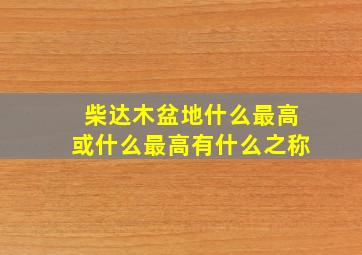 柴达木盆地什么最高
或什么最高有什么之称